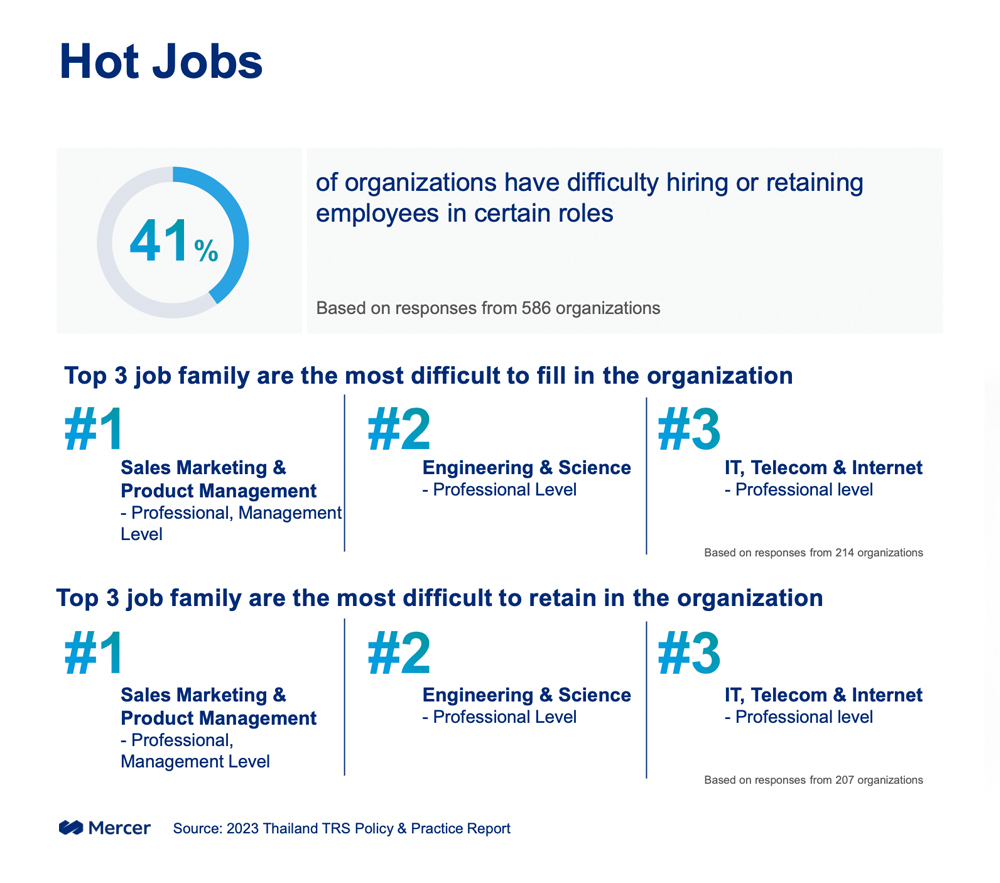 Hot Jobs

41%

of organizations have difficulty hiring or retaining employees in certain roles

Based on responses from 586 organizations

Top 3 job family are the most difficult to fill in the organization

#1
Sales Marketing & Product Management
- Professional, Management Level

#2
Engineering & Science
- Professional Level

#3
IT, Telecom & Internet
- Professional level

Based on responses from 214 organizations

Top 3 job family are the most difficult to retain in the organization

#1
Sales Marketing & Product Management
- Professional, Management Level

#2
Engineering & Science
- Professional Level

#3
IT, Telecom & Internet
- Professional level

Based on responses from 207 organizations

Mercer Source: 2023 Thailand TRS Policy & Practice Report